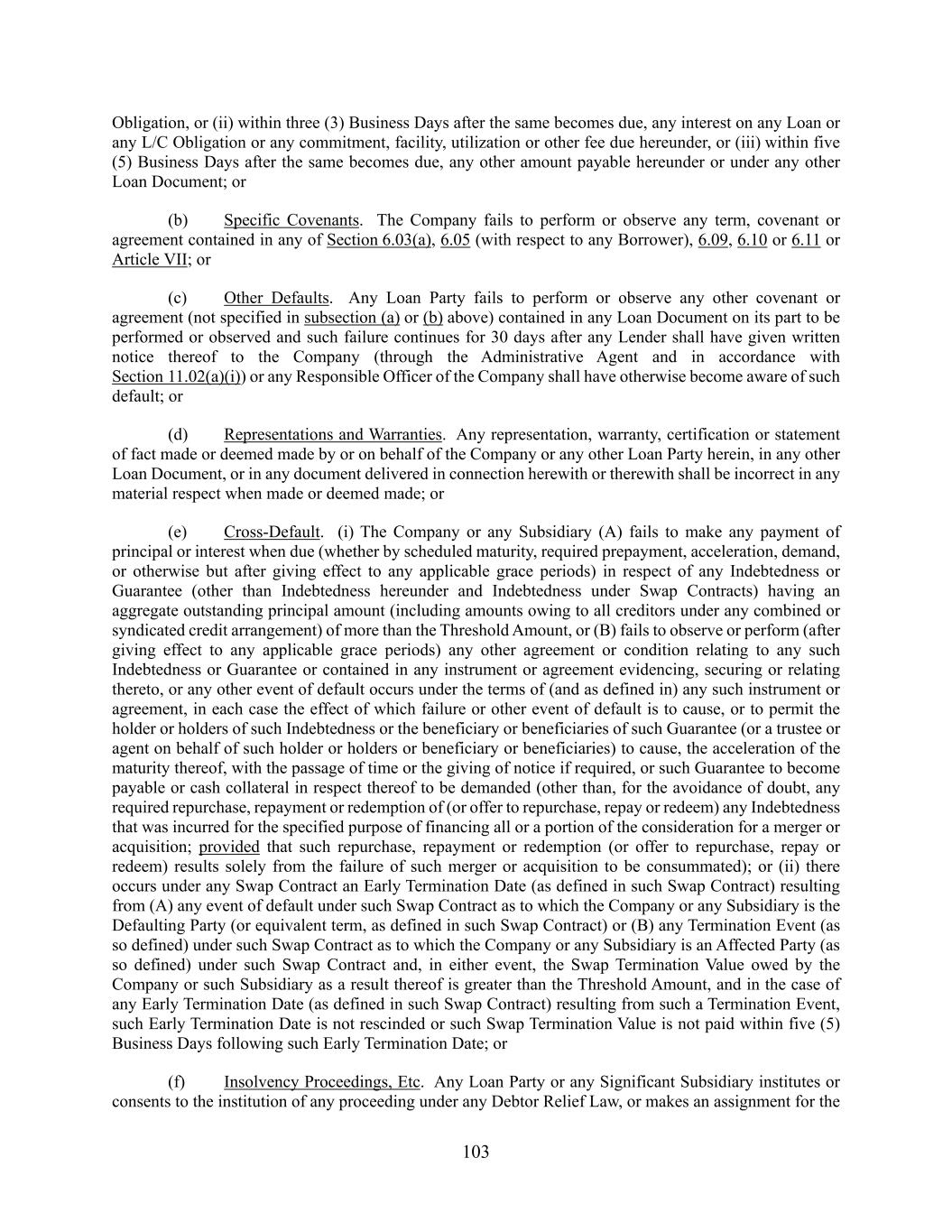 Obligation, or (ii) within three (3) Business Days after the same becomes due, any interest on any Loan or any L/C Obligation or any commitment, facility, utilization or other fee due hereunder, or (iii) within five (5) Business Days after the same becomes due, any other amount payable hereunder or under any other Loan Document; or

(b) Specific Covenants. The Company fails to perform or observe any term, covenant or agreement contained in any of Section 6.03(a), 6.05 (with respect to any Borrower), 6.09, 6.10 or 6.11 or Article VII; or

(c) Other Defaults. Any Loan Party fails to perform or observe any other covenant or agreement (not specified in subsection (a) or (b) above) contained in any Loan Document on its part to be performed or observed and such failure continues for 30 days after any Lender shall have given written notice thereof to the Company (through the Administrative Agent and in accordance with Section 11.02(a)(i)) or any Responsible Officer of the Company shall have otherwise become aware of such default; or

(d) Representations and Warranties. Any representation, warranty, certification or statement of fact made or deemed made by or on behalf of the Company or any other Loan Party herein, in any other Loan Document, or in any document delivered in connection herewith or therewith shall be incorrect in any material respect when made or deemed made; or

(e) Cross-Default. (i) The Company or any Subsidiary (A) fails to make any payment of principal or interest when due (whether by scheduled maturity, required prepayment, acceleration, demand, or otherwise but after giving effect to any applicable grace periods) in respect of any Indebtedness or Guarantee (other than Indebtedness hereunder and Indebtedness under Swap Contracts) having an aggregate outstanding principal amount (including amounts owing to all creditors under any combined or syndicated credit arrangement) of more than the Threshold Amount, or (B) fails to observe or perform (after giving effect to any applicable grace periods) any other agreement or condition relating to any such Indebtedness or Guarantee or contained in any instrument or agreement evidencing, securing or relating thereto, or any other event of default occurs under the terms of (and as defined in) any such instrument or agreement, in each case the effect of which failure or other event of default is to cause, or to permit the holder or holders of such Indebtedness or the beneficiary or beneficiaries of such Guarantee (or a trustee or agent on behalf of such holder or holders or beneficiary or beneficiaries) to cause, the acceleration of the maturity thereof, with the passage of time or the giving of notice if required, or such Guarantee to become payable or cash collateral in respect thereof to be demanded (other than, for the avoidance of doubt, any required repurchase, repayment or redemption of (or offer to repurchase, repay or redeem) any Indebtedness that was incurred for the specified purpose of financing all or a portion of the consideration for a merger or acquisition; provided that such repurchase, repayment or redemption (or offer to repurchase, repay or redeem) results solely from the failure of such merger or acquisition to be consummated); or (ii) there occurs under any Swap Contract an Early Termination Date (as defined in such Swap Contract) resulting from (A) any event of default under such Swap Contract as to which the Company or any Subsidiary is the Defaulting Party (or equivalent term, as defined in such Swap Contract) or (B) any Termination Event (as so defined) under such Swap Contract as to which the Company or any Subsidiary is an Affected Party (as so defined) under such Swap Contract and, in either event, the Swap Termination Value owed by the Company or such Subsidiary as a result thereof is greater than the Threshold Amount, and in the case of any Early Termination Date (as defined in such Swap Contract) resulting from such a Termination Event, such Early Termination Date is not rescinded or such Swap Termination Value is not paid within five (5) Business Days following such Early Termination Date; or

(f) Insolvency Proceedings, Etc. Any Loan Party or any Significant Subsidiary institutes or consents to the institution of any proceeding under any Debtor Relief Law, or makes an assignment for the

103